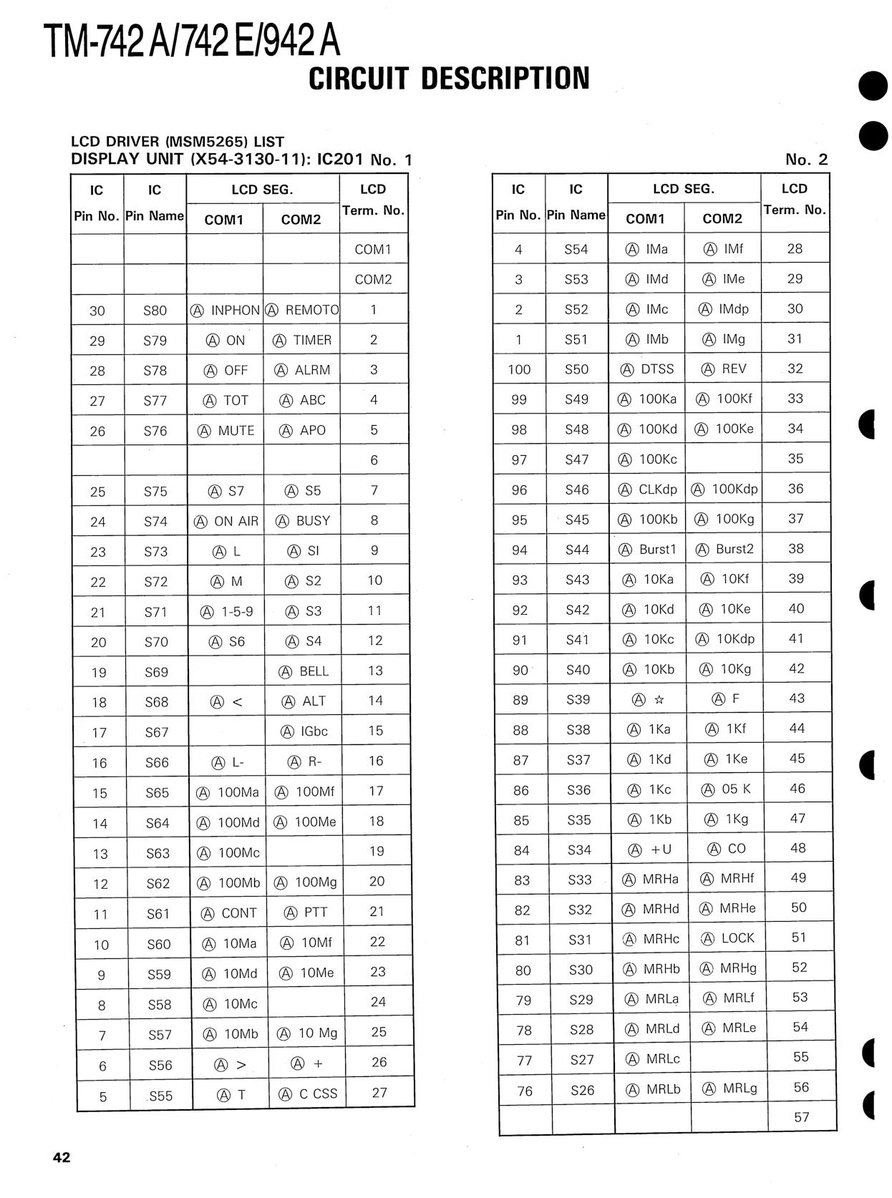 TM-742 A/742 E/942 A
CIRCUIT DESCRIPTION

LCD DRIVER (MSM5265) LIST
DISPLAY UNIT (X54-3130-11): IC201 No. 1

| IC Pin No. | IC Pin Name | LCD SEG. COM1 | LCD SEG. COM2 | LCD Term. No. |
|---|---|---|---|---|
| | | | | COM1 |
| | | | | COM2 |
| 30 | S80 | Ⓐ INPHON | Ⓐ REMOTO | 1 |
| 29 | S79 | Ⓐ ON | Ⓐ TIMER | 2 |
| 28 | S78 | Ⓐ OFF | Ⓐ ALRM | 3 |
| 27 | S77 | Ⓐ TOT | Ⓐ ABC | 4 |
| 26 | S76 | Ⓐ MUTE | Ⓐ APO | 5 |
| | | | | 6 |
| 25 | S75 | Ⓐ S7 | Ⓐ S5 | 7 |
| 24 | S74 | Ⓐ ON AIR | Ⓐ BUSY | 8 |
| 23 | S73 | Ⓐ L | Ⓐ SI | 9 |
| 22 | S72 | Ⓐ M | Ⓐ S2 | 10 |
| 21 | S71 | Ⓐ 1-5-9 | Ⓐ S3 | 11 |
| 20 | S70 | Ⓐ S6 | Ⓐ S4 | 12 |
| 19 | S69 | | Ⓐ BELL | 13 |
| 18 | S68 | Ⓐ < | Ⓐ ALT | 14 |
| 17 | S67 | | Ⓐ IGbc | 15 |
| 16 | S66 | Ⓐ L- | Ⓐ R- | 16 |
| 15 | S65 | Ⓐ 100Ma | Ⓐ 100Mf | 17 |
| 14 | S64 | Ⓐ 100Md | Ⓐ 100Me | 18 |
| 13 | S63 | Ⓐ 100Mc | | 19 |
| 12 | S62 | Ⓐ 100Mb | Ⓐ 100Mg | 20 |
| 11 | S61 | Ⓐ CONT | Ⓐ PTT | 21 |
| 10 | S60 | Ⓐ 10Ma | Ⓐ 10Mf | 22 |
| 9 | S59 | Ⓐ 10Md | Ⓐ 10Me | 23 |
| 8 | S58 | Ⓐ 10Mc | | 24 |
| 7 | S57 | Ⓐ 10Mb | Ⓐ 10 Mg | 25 |
| 6 | S56 | Ⓐ > | Ⓐ + | 26 |
| 5 | S55 | Ⓐ T | Ⓐ C CSS | 27 |

No. 2

| IC Pin No. | IC Pin Name | LCD SEG. COM1 | LCD SEG. COM2 | LCD Term. No. |
|---|---|---|---|---|
| 4 | S54 | Ⓐ IMa | Ⓐ IMf | 28 |
| 3 | S53 | Ⓐ IMd | Ⓐ IMe | 29 |
| 2 | S52 | Ⓐ IMc | Ⓐ IMdp | 30 |
| 1 | S51 | Ⓐ IMb | Ⓐ IMg | 31 |
| 100 | S50 | Ⓐ DTSS | Ⓐ REV | 32 |
| 99 | S49 | Ⓐ 100Ka | Ⓐ 100Kf | 33 |
| 98 | S48 | Ⓐ 100Kd | Ⓐ 100Ke | 34 |
| 97 | S47 | Ⓐ 100Kc | | 35 |
| 96 | S46 | Ⓐ CLKdp | Ⓐ 100Kdp | 36 |
| 95 | S45 | Ⓐ 100Kb | Ⓐ 100Kg | 37 |
| 94 | S44 | Ⓐ Burst1 | Ⓐ Burst2 | 38 |
| 93 | S43 | Ⓐ 10Ka | Ⓐ 10Kf | 39 |
| 92 | S42 | Ⓐ 10Kd | Ⓐ 10Ke | 40 |
| 91 | S41 | Ⓐ 10Kc | Ⓐ 10Kdp | 41 |
| 90 | S40 | Ⓐ 10Kb | Ⓐ 10Kg | 42 |
| 89 | S39 | Ⓐ ☆ | Ⓐ F | 43 |
| 88 | S38 | Ⓐ 1Ka | Ⓐ 1Kf | 44 |
| 87 | S37 | Ⓐ 1Kd | Ⓐ 1Ke | 45 |
| 86 | S36 | Ⓐ 1Kc | Ⓐ 05 K | 46 |
| 85 | S35 | Ⓐ 1Kb | Ⓐ 1Kg | 47 |
| 84 | S34 | Ⓐ +U | Ⓐ CO | 48 |
| 83 | S33 | Ⓐ MRHa | Ⓐ MRHf | 49 |
| 82 | S32 | Ⓐ MRHd | Ⓐ MRHe | 50 |
| 81 | S31 | Ⓐ MRHc | Ⓐ LOCK | 51 |
| 80 | S30 | Ⓐ MRHb | Ⓐ MRHg | 52 |
| 79 | S29 | Ⓐ MRLa | Ⓐ MRLf | 53 |
| 78 | S28 | Ⓐ MRLd | Ⓐ MRLe | 54 |
| 77 | S27 | Ⓐ MRLc | | 55 |
| 76 | S26 | Ⓐ MRLb | Ⓐ MRLg | 56 |
| | | | | 57 |

42